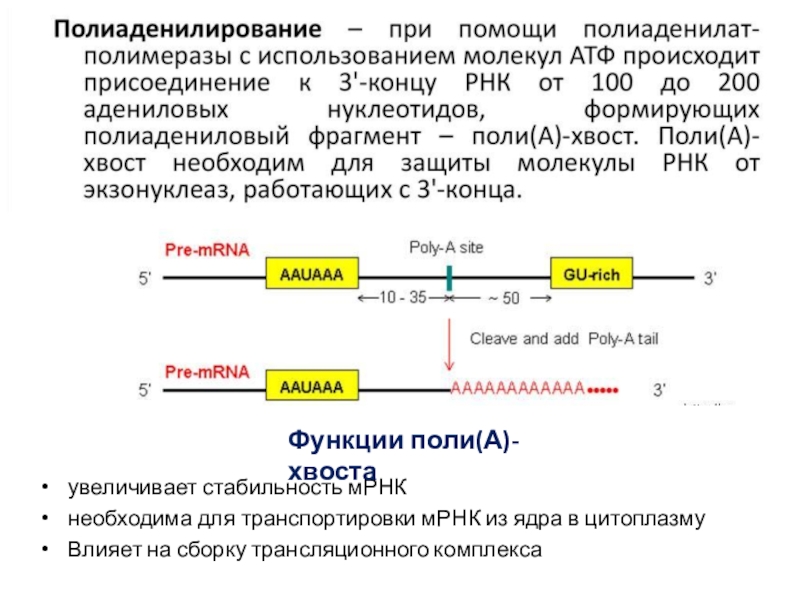 **Полиаденилирование** – при помощи полиаденилат-полимеразы с использованием молекул АТФ происходит присоединение к 3'-концу РНК от 100 до 200 адениловых нуклеотидов, формирующих полиадениловый фрагмент – поли(А)-хвост. Поли(А)-хвост необходим для защиты молекулы РНК от экзонуклеаз, работающих с 3'-конца.

Pre-mRNA

5'

AAUAAA

Poly-A site

GU-rich

3'

←10 - 35→ ← ~ 50 →

Cleave and add Poly-A tail

Pre-mRNA

5'

AAUAAA

AAAAAAAAAAAA•••••

3'

Функции поли(А)-хвоста

• увеличивает стабильность мРНК
• необходима для транспортировки мРНК из ядра в цитоплазму
• Влияет на сборку трансляционного комплекса